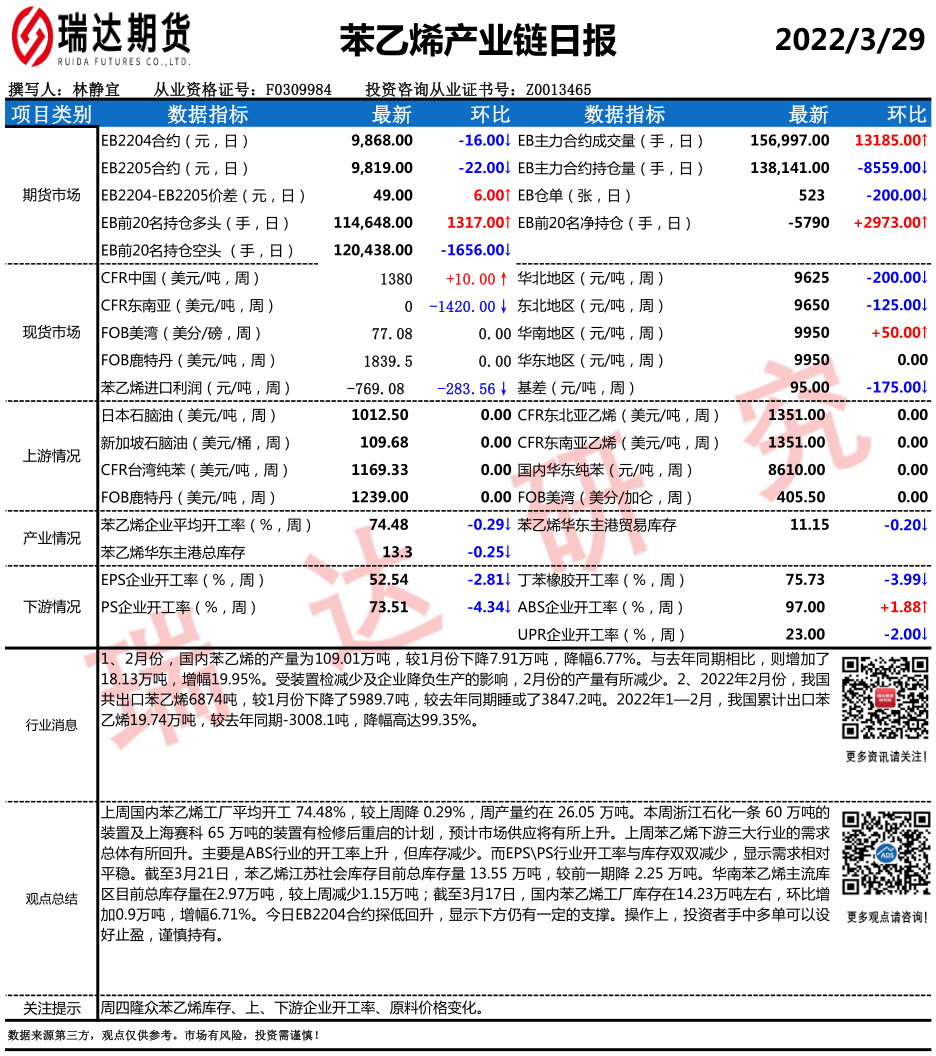 瑞达期货
RUIDA FUTURES CO.,LTD.

苯乙烯产业链日报

2022/3/29

撰写人：林静宜　从业资格证号：F0309984　投资咨询从业证书号：Z0013465

| 项目类别 | 数据指标 | 最新 | 环比 | 数据指标 | 最新 | 环比 |
|---|---|---|---|---|---|---|
| 期货市场 | EB2204合约（元，日） | 9,868.00 | -16.00↓ | EB主力合约成交量（手，日） | 156,997.00 | 13185.00↑ |
| | EB2205合约（元，日） | 9,819.00 | -22.00↓ | EB主力合约持仓量（手，日） | 138,141.00 | -8559.00↓ |
| | EB2204-EB2205价差（元，日） | 49.00 | 6.00↑ | EB仓单（张，日） | 523 | -200.00↓ |
| | EB前20名持仓多头（手，日） | 114,648.00 | 1317.00↑ | EB前20名净持仓（手，日） | -5790 | +2973.00↑ |
| | EB前20名持仓空头（手，日） | 120,438.00 | -1656.00↓ | | | |
| 现货市场 | CFR中国（美元/吨，周） | 1380 | +10.00↑ | 华北地区（元/吨，周） | 9625 | -200.00↓ |
| | CFR东南亚（美元/吨，周） | 0 | -1420.00↓ | 东北地区（元/吨，周） | 9650 | -125.00↓ |
| | FOB美湾（美分/磅，周） | 77.08 | 0.00 | 华南地区（元/吨，周） | 9950 | +50.00↑ |
| | FOB鹿特丹（美元/吨，周） | 1839.5 | 0.00 | 华东地区（元/吨，周） | 9950 | 0.00 |
| | 苯乙烯进口利润（元/吨，周） | -769.08 | -283.56↓ | 基差（元/吨，周） | 95.00 | -175.00↓ |
| 上游情况 | 日本石脑油（美元/吨，周） | 1012.50 | 0.00 | CFR东北亚乙烯（美元/吨，周） | 1351.00 | 0.00 |
| | 新加坡石脑油（美元/桶，周） | 109.68 | 0.00 | CFR东南亚乙烯（美元/吨，周） | 1351.00 | 0.00 |
| | CFR台湾纯苯（美元/吨，周） | 1169.33 | 0.00 | 国内华东纯苯（元/吨，周） | 8610.00 | 0.00 |
| | FOB鹿特丹（美元/吨，周） | 1239.00 | 0.00 | FOB美湾（美分/加仑，周） | 405.50 | 0.00 |
| 产业情况 | 苯乙烯企业平均开工率（%，周） | 74.48 | -0.29↓ | 苯乙烯华东主港贸易库存 | 11.15 | -0.20↓ |
| | 苯乙烯华东主港总库存 | 13.3 | -0.25↓ | | | |
| 下游情况 | EPS企业开工率（%，周） | 52.54 | -2.81↓ | 丁苯橡胶开工率（%，周） | 75.73 | -3.99↓ |
| | PS企业开工率（%，周） | 73.51 | -4.34↓ | ABS企业开工率（%，周） | 97.00 | +1.88↑ |
| | | | | UPR企业开工率（%，周） | 23.00 | -2.00↓ |

行业消息

1、2月份，国内苯乙烯的产量为109.01万吨，较1月份下降7.91万吨，降幅6.77%。与去年同期相比，则增加了18.13万吨，增幅19.95%。受装置检减少及企业降负生产的影响，2月份的产量有所减少。2、2022年2月份，我国共出口苯乙烯6874吨，较1月份下降了5989.7吨，较去年同期睡或了3847.2吨。2022年1—2月，我国累计出口苯乙烯19.74万吨，较去年同期-3008.1吨，降幅高达99.35%。

更多资讯请关注！

观点总结

上周国内苯乙烯工厂平均开工 74.48%，较上周降 0.29%，周产量约在 26.05 万吨。本周浙江石化一条 60 万吨的装置及上海赛科 65 万吨的装置有检修后重启的计划，预计市场供应将有所上升。上周苯乙烯下游三大行业的需求总体有所回升。主要是ABS行业的开工率上升，但库存减少。而EPS\PS行业开工率与库存双双减少，显示需求相对平稳。截至3月21日，苯乙烯江苏社会库存目前总库存量 13.55 万吨，较前一期降 2.25 万吨。华南苯乙烯主流库区目前总库存量在2.97万吨，较上周减少1.15万吨；截至3月17日，国内苯乙烯工厂库存在14.23万吨左右，环比增加0.9万吨，增幅6.71%。今日EB2204合约探低回升，显示下方仍有一定的支撑。操作上，投资者手中多单可以设好止盈，谨慎持有。

更多观点请咨询！

关注提示　周四隆众苯乙烯库存、上、下游企业开工率、原料价格变化。

数据来源第三方，观点仅供参考。市场有风险，投资需谨慎！

瑞达研究